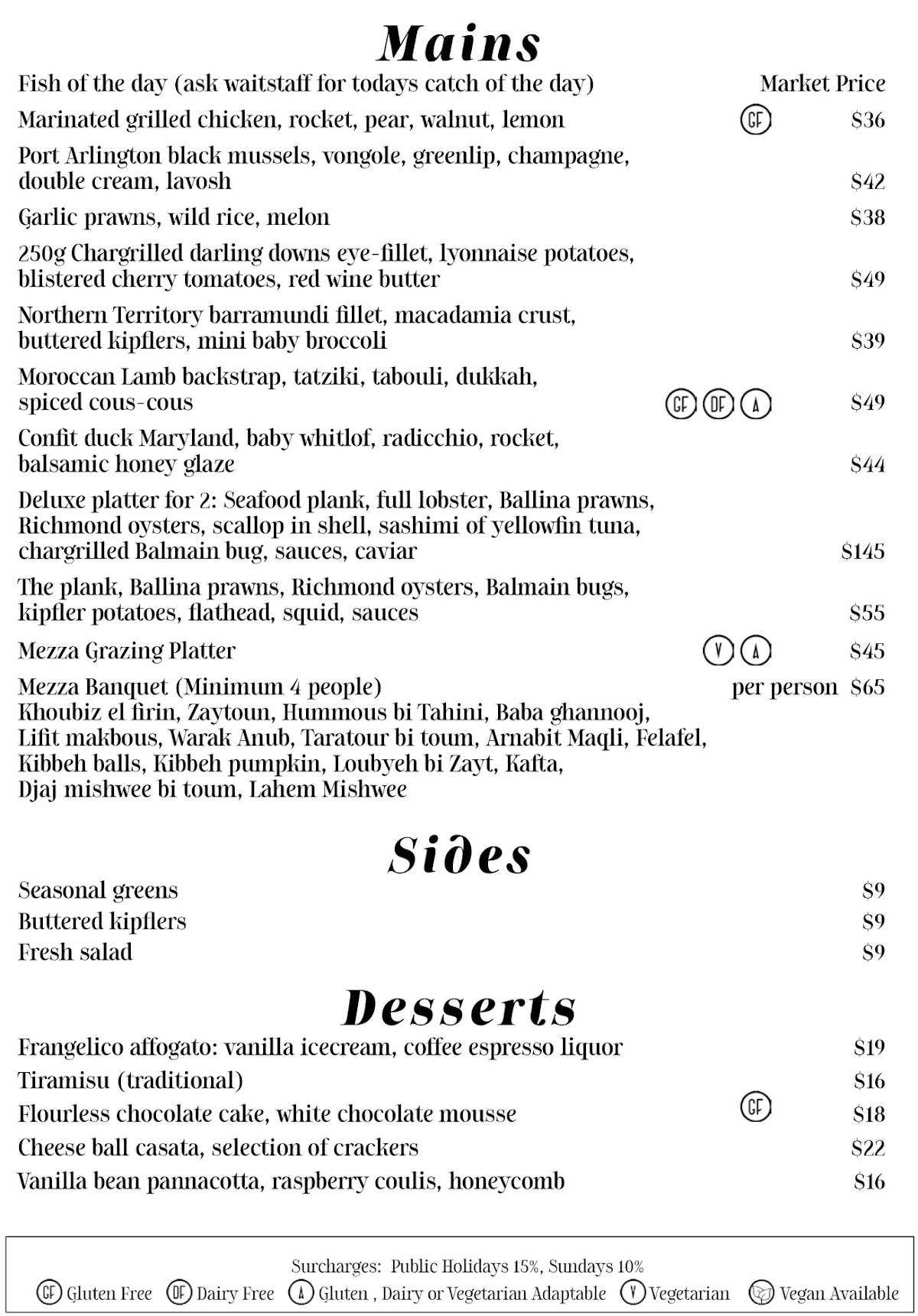 Mains

Fish of the day (ask waitstaff for todays catch of the day) Market Price

Marinated grilled chicken, rocket, pear, walnut, lemon GF $36

Port Arlington black mussels, vongole, greenlip, champagne, double cream, lavosh $42

Garlic prawns, wild rice, melon $38

250g Chargrilled darling downs eye-fillet, lyonnaise potatoes, blistered cherry tomatoes, red wine butter $49

Northern Territory barramundi fillet, macadamia crust, buttered kipflers, mini baby broccoli $39

Moroccan Lamb backstrap, tatziki, tabouli, dukkah, spiced cous-cous GF DF A $49

Confit duck Maryland, baby whitlof, radicchio, rocket, balsamic honey glaze $44

Deluxe platter for 2: Seafood plank, full lobster, Ballina prawns, Richmond oysters, scallop in shell, sashimi of yellowfin tuna, chargrilled Balmain bug, sauces, caviar $145

The plank, Ballina prawns, Richmond oysters, Balmain bugs, kipfler potatoes, flathead, squid, sauces $55

Mezza Grazing Platter V A $45

Mezza Banquet (Minimum 4 people) per person $65
Khoubiz el firin, Zaytoun, Hummous bi Tahini, Baba ghannooj, Lifit makbous, Warak Anub, Taratour bi toum, Arnabit Maqli, Felafel, Kibbeh balls, Kibbeh pumpkin, Loubyeh bi Zayt, Kafta, Djaj mishwee bi toum, Lahem Mishwee

Sides

Seasonal greens $9
Buttered kipflers $9
Fresh salad $9

Desserts

Frangelico affogato: vanilla icecream, coffee espresso liquor $19
Tiramisu (traditional) $16
Flourless chocolate cake, white chocolate mousse GF $18
Cheese ball casata, selection of crackers $22
Vanilla bean pannacotta, raspberry coulis, honeycomb $16

Surcharges: Public Holidays 15%, Sundays 10%
GF Gluten Free DF Dairy Free A Gluten , Dairy or Vegetarian Adaptable V Vegetarian Vegan Available